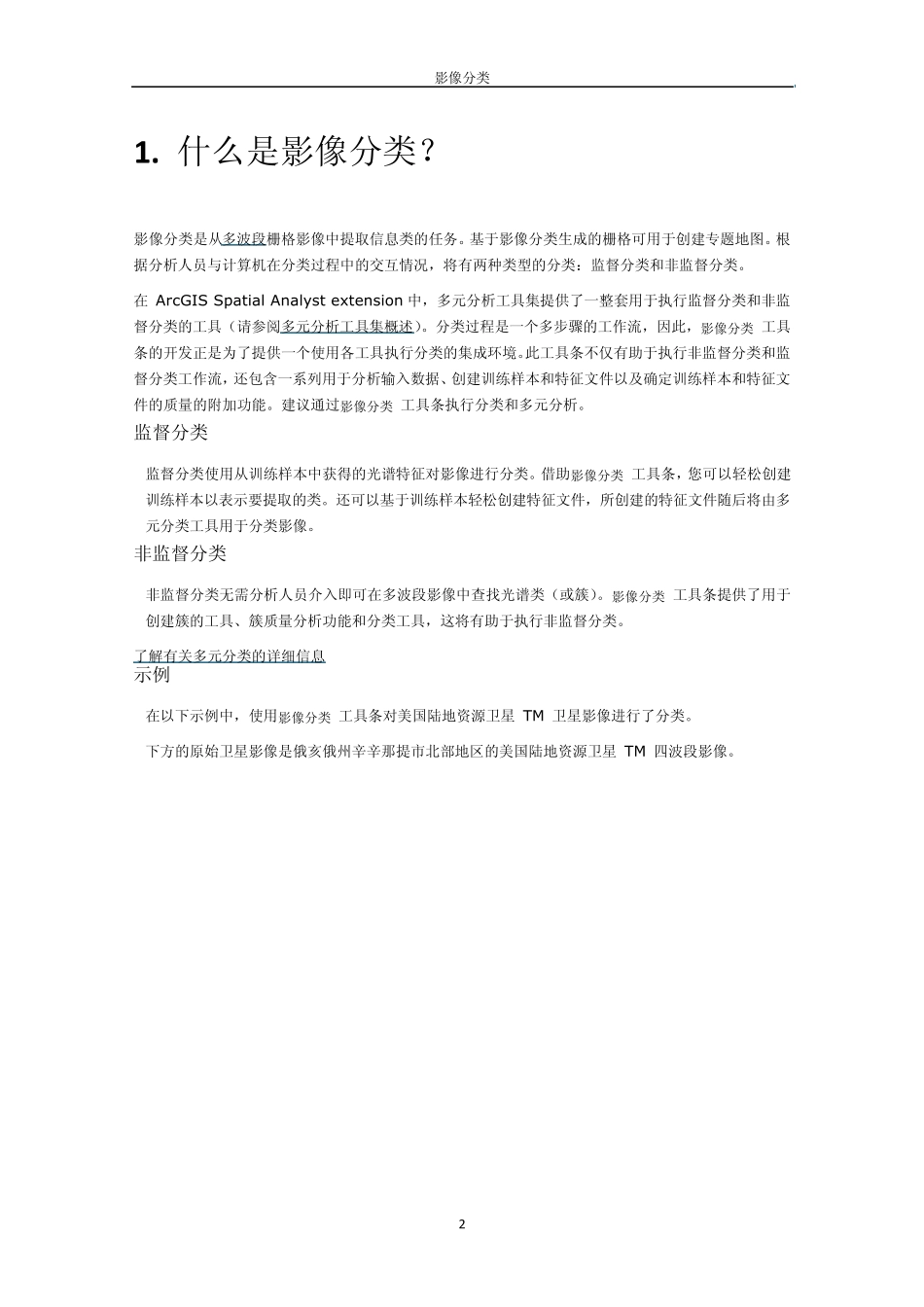 影像分类

1. 什么是影像分类？

影像分类是从多波段栅格影像中提取信息类的任务。基于影像分类生成的栅格可用于创建专题地图。根据分析人员与计算机在分类过程中的交互情况，将有两种类型的分类：监督分类和非监督分类。

在 ArcGIS Spatial Analyst extension 中，多元分析工具集提供了一整套用于执行监督分类和非监督分类的工具（请参阅多元分析工具集概述）。分类过程是一个多步骤的工作流，因此，影像分类 工具条的开发正是为了提供一个使用各工具执行分类的集成环境。此工具条不仅有助于执行非监督分类和监督分类工作流，还包含一系列用于分析输入数据、创建训练样本和特征文件以及确定训练样本和特征文件的质量的附加功能。建议通过影像分类 工具条执行分类和多元分析。

监督分类

监督分类使用从训练样本中获得的光谱特征对影像进行分类。借助影像分类 工具条，您可以轻松创建训练样本以表示要提取的类。还可以基于训练样本轻松创建特征文件，所创建的特征文件随后将由多元分类工具用于分类影像。

非监督分类

非监督分类无需分析人员介入即可在多波段影像中查找光谱类（或簇）。影像分类 工具条提供了用于创建簇的工具、簇质量分析功能和分类工具，这将有助于执行非监督分类。

了解有关多元分类的详细信息

示例

在以下示例中，使用影像分类 工具条对美国陆地资源卫星 TM 卫星影像进行了分类。

下方的原始卫星影像是俄亥俄州辛辛那提市北部地区的美国陆地资源卫星 TM 四波段影像。

2